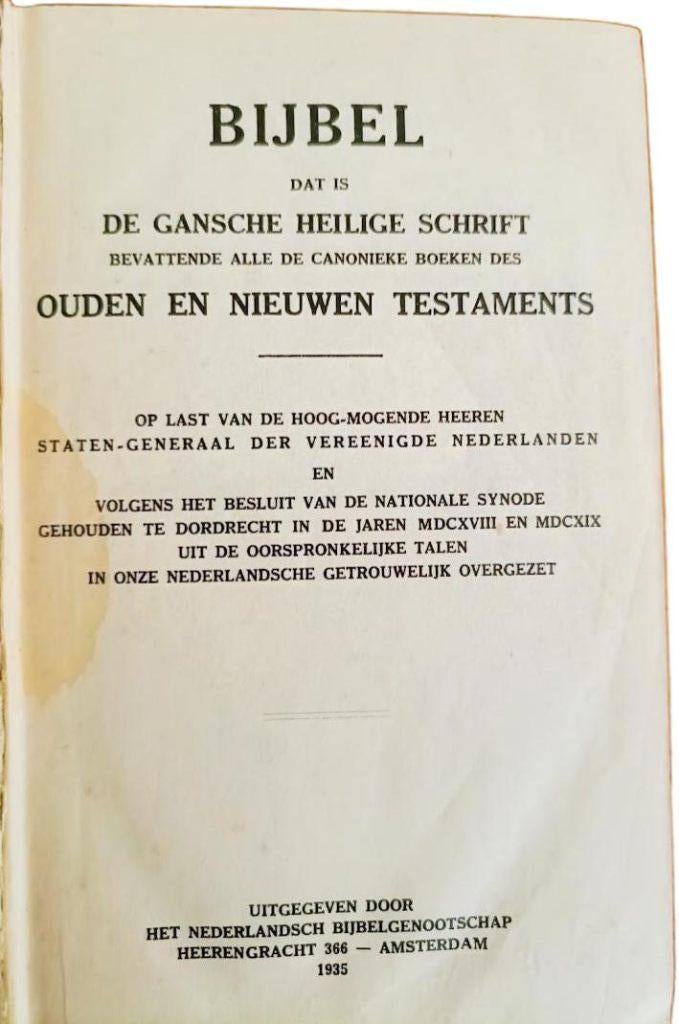 BIJBEL

DAT IS

DE GANSCHE HEILIGE SCHRIFT

BEVATTENDE ALLE DE CANONIEKE BOEKEN DES

OUDEN EN NIEUWEN TESTAMENTS

OP LAST VAN DE HOOG-MOGENDE HEEREN
STATEN-GENERAAL DER VEREENIGDE NEDERLANDEN
EN
VOLGENS HET BESLUIT VAN DE NATIONALE SYNODE
GEHOUDEN TE DORDRECHT IN DE JAREN MDCXVIII EN MDCXIX
UIT DE OORSPRONKELIJKE TALEN
IN ONZE NEDERLANDSCHE GETROUWELIJK OVERGEZET

UITGEGEVEN DOOR
HET NEDERLANDSCH BIJBELGENOOTSCHAP
HEERENGRACHT 366 — AMSTERDAM
1935